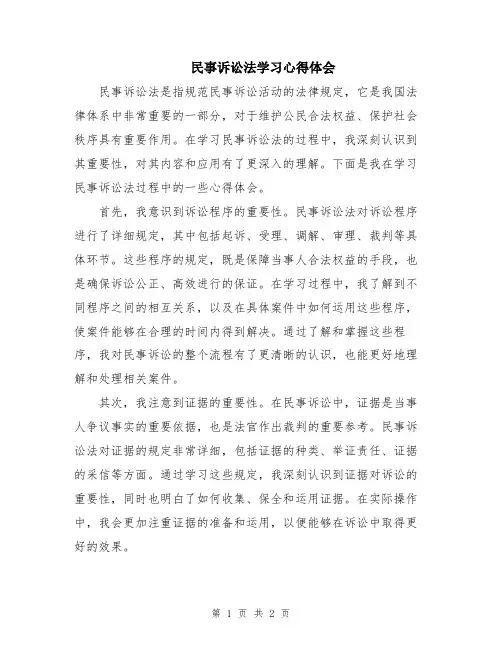 民事诉讼法学习心得体会

民事诉讼法是指规范民事诉讼活动的法律规定，它是我国法律体系中非常重要的一部分，对于维护公民合法权益、保护社会秩序具有重要作用。在学习民事诉讼法的过程中，我深刻认识到其重要性，对其内容和应用有了更深入的理解。下面是我在学习民事诉讼法过程中的一些心得体会。

首先，我意识到诉讼程序的重要性。民事诉讼法对诉讼程序进行了详细规定，其中包括起诉、受理、调解、审理、裁判等具体环节。这些程序的规定，既是保障当事人合法权益的手段，也是确保诉讼公正、高效进行的保证。在学习过程中，我了解到不同程序之间的相互关系，以及在具体案件中如何运用这些程序，使案件能够在合理的时间内得到解决。通过了解和掌握这些程序，我对民事诉讼的整个流程有了更清晰的认识，也能更好地理解和处理相关案件。

其次，我注意到证据的重要性。在民事诉讼中，证据是当事人争议事实的重要依据，也是法官作出裁判的重要参考。民事诉讼法对证据的规定非常详细，包括证据的种类、举证责任、证据的采信等方面。通过学习这些规定，我深刻认识到证据对诉讼的重要性，同时也明白了如何收集、保全和运用证据。在实际操作中，我会更加注重证据的准备和运用，以便能够在诉讼中取得更好的效果。

第 1 页 共 2 页